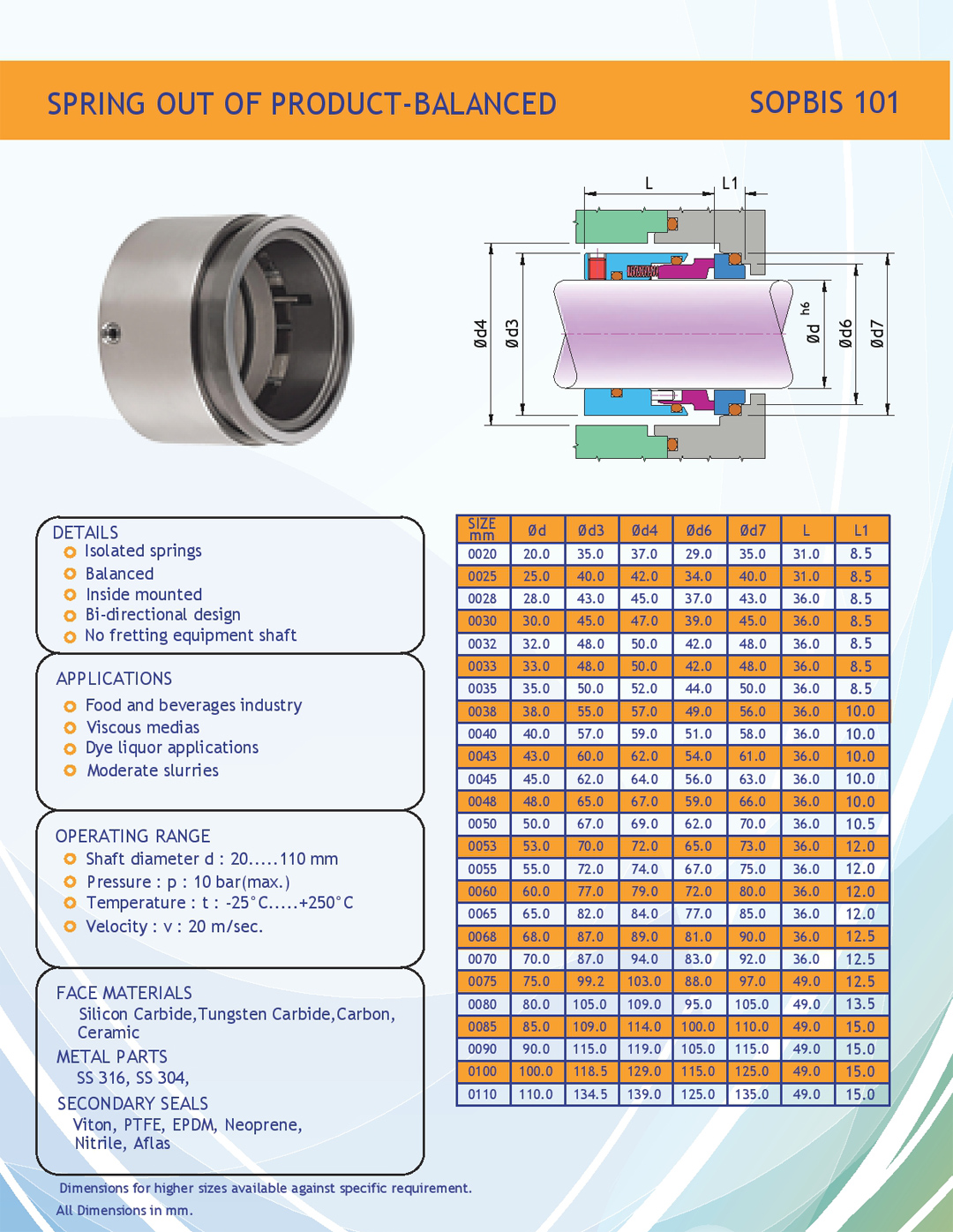 SPRING OUT OF PRODUCT-BALANCED

SOPBIS 101

L

L1

Ød4

Ød3

Ød h6

Ød6

Ød7

DETAILS
Isolated springs
Balanced
Inside mounted
Bi-directional design
No fretting equipment shaft

APPLICATIONS
Food and beverages industry
Viscous medias
Dye liquor applications
Moderate slurries

OPERATING RANGE
Shaft diameter d : 20.....110 mm
Pressure : p : 10 bar(max.)
Temperature : t : -25°C.....+250°C
Velocity : v : 20 m/sec.

FACE MATERIALS
Silicon Carbide,Tungsten Carbide,Carbon, Ceramic

METAL PARTS
SS 316, SS 304,

SECONDARY SEALS
Viton, PTFE, EPDM, Neoprene, Nitrile, Aflas

| SIZE mm | Ød | Ød3 | Ød4 | Ød6 | Ød7 | L | L1 |
|---|---|---|---|---|---|---|---|
| 0020 | 20.0 | 35.0 | 37.0 | 29.0 | 35.0 | 31.0 | 8.5 |
| 0025 | 25.0 | 40.0 | 42.0 | 34.0 | 40.0 | 31.0 | 8.5 |
| 0028 | 28.0 | 43.0 | 45.0 | 37.0 | 43.0 | 36.0 | 8.5 |
| 0030 | 30.0 | 45.0 | 47.0 | 39.0 | 45.0 | 36.0 | 8.5 |
| 0032 | 32.0 | 48.0 | 50.0 | 42.0 | 48.0 | 36.0 | 8.5 |
| 0033 | 33.0 | 48.0 | 50.0 | 42.0 | 48.0 | 36.0 | 8.5 |
| 0035 | 35.0 | 50.0 | 52.0 | 44.0 | 50.0 | 36.0 | 8.5 |
| 0038 | 38.0 | 55.0 | 57.0 | 49.0 | 56.0 | 36.0 | 10.0 |
| 0040 | 40.0 | 57.0 | 59.0 | 51.0 | 58.0 | 36.0 | 10.0 |
| 0043 | 43.0 | 60.0 | 62.0 | 54.0 | 61.0 | 36.0 | 10.0 |
| 0045 | 45.0 | 62.0 | 64.0 | 56.0 | 63.0 | 36.0 | 10.0 |
| 0048 | 48.0 | 65.0 | 67.0 | 59.0 | 66.0 | 36.0 | 10.0 |
| 0050 | 50.0 | 67.0 | 69.0 | 62.0 | 70.0 | 36.0 | 10.5 |
| 0053 | 53.0 | 70.0 | 72.0 | 65.0 | 73.0 | 36.0 | 12.0 |
| 0055 | 55.0 | 72.0 | 74.0 | 67.0 | 75.0 | 36.0 | 12.0 |
| 0060 | 60.0 | 77.0 | 79.0 | 72.0 | 80.0 | 36.0 | 12.0 |
| 0065 | 65.0 | 82.0 | 84.0 | 77.0 | 85.0 | 36.0 | 12.0 |
| 0068 | 68.0 | 87.0 | 89.0 | 81.0 | 90.0 | 36.0 | 12.5 |
| 0070 | 70.0 | 87.0 | 94.0 | 83.0 | 92.0 | 36.0 | 12.5 |
| 0075 | 75.0 | 99.2 | 103.0 | 88.0 | 97.0 | 49.0 | 12.5 |
| 0080 | 80.0 | 105.0 | 109.0 | 95.0 | 105.0 | 49.0 | 13.5 |
| 0085 | 85.0 | 109.0 | 114.0 | 100.0 | 110.0 | 49.0 | 15.0 |
| 0090 | 90.0 | 115.0 | 119.0 | 105.0 | 115.0 | 49.0 | 15.0 |
| 0100 | 100.0 | 118.5 | 129.0 | 115.0 | 125.0 | 49.0 | 15.0 |
| 0110 | 110.0 | 134.5 | 139.0 | 125.0 | 135.0 | 49.0 | 15.0 |

Dimensions for higher sizes available against specific requirement.
All Dimensions in mm.